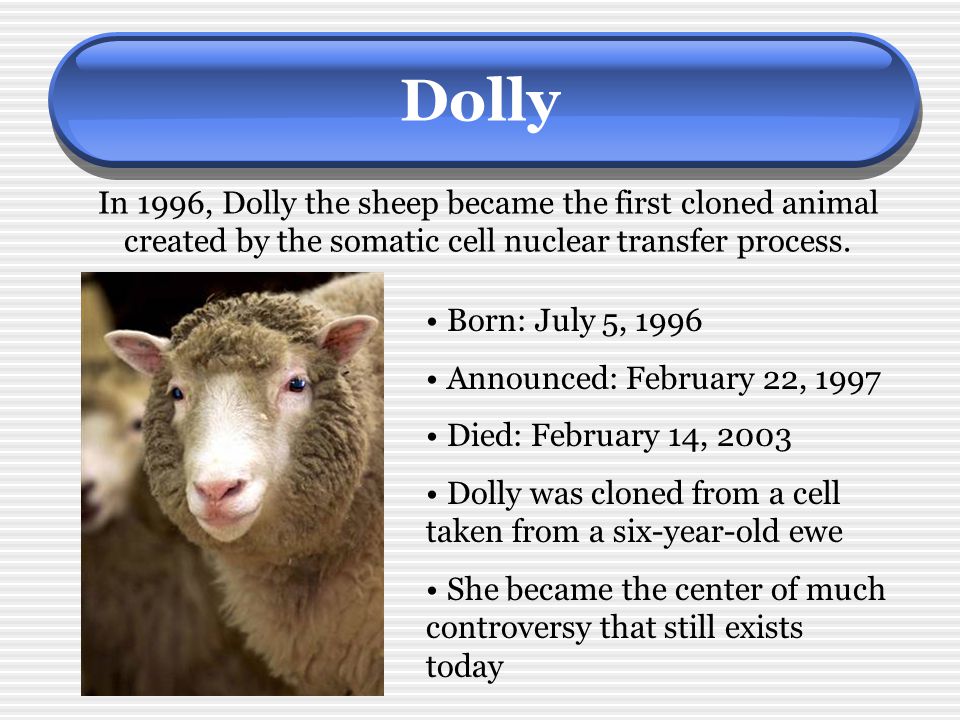 Dolly

In 1996, Dolly the sheep became the first cloned animal created by the somatic cell nuclear transfer process.

• Born: July 5, 1996

• Announced: February 22, 1997

• Died: February 14, 2003

• Dolly was cloned from a cell taken from a six-year-old ewe

• She became the center of much controversy that still exists today